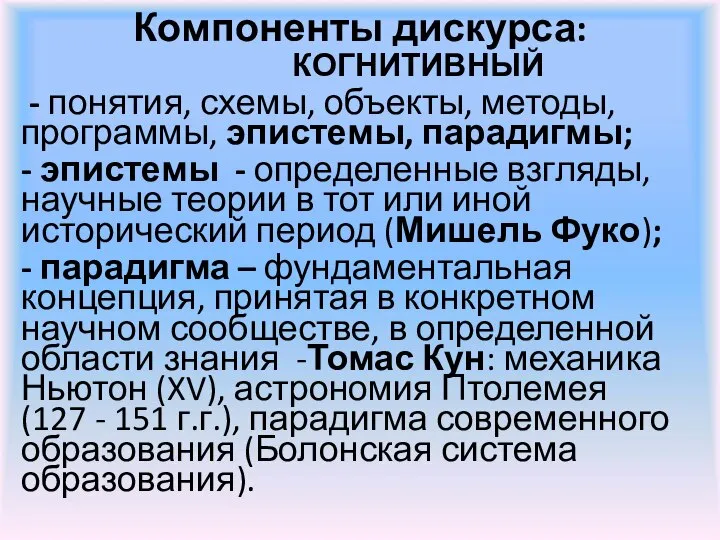 Компоненты дискурса: КОГНИТИВНЫЙ

- понятия, схемы, объекты, методы, программы, эпистемы, парадигмы;

- эпистемы - определенные взгляды, научные теории в тот или иной исторический период (Мишель Фуко);

- парадигма – фундаментальная концепция, принятая в конкретном научном сообществе, в определенной области знания -Томас Кун: механика Ньютон (XV), астрономия Птолемея (127 - 151 г.г.), парадигма современного образования (Болонская система образования).